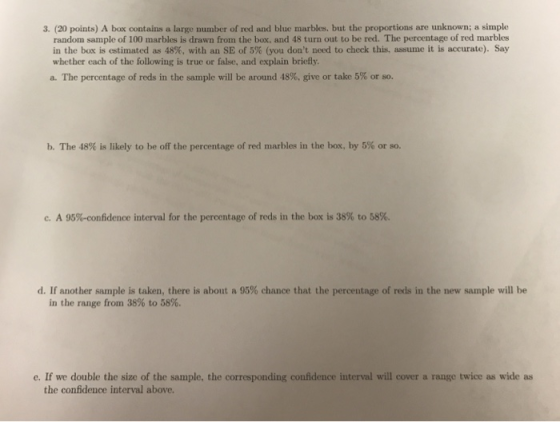 3. (20 points) A box contains a large number of red and blue marbles, but the proportions are unknown; a simple random sample of 100 marbles is drawn from the box, and 48 turn out to be red. The percentage of red marbles in the box is estimated as 48%, with an SE of 5% (you don't need to check this, assume it is accurate). Say whether each of the following is true or false, and explain briefly.

a. The percentage of reds in the sample will be around 48%, give or take 5% or so.

b. The 48% is likely to be off the percentage of red marbles in the box, by 5% or so.

c. A 95%-confidence interval for the percentage of reds in the box is 38% to 58%.

d. If another sample is taken, there is about a 95% chance that the percentage of reds in the new sample will be in the range from 38% to 58%.

e. If we double the size of the sample, the corresponding confidence interval will cover a range twice as wide as the confidence interval above.